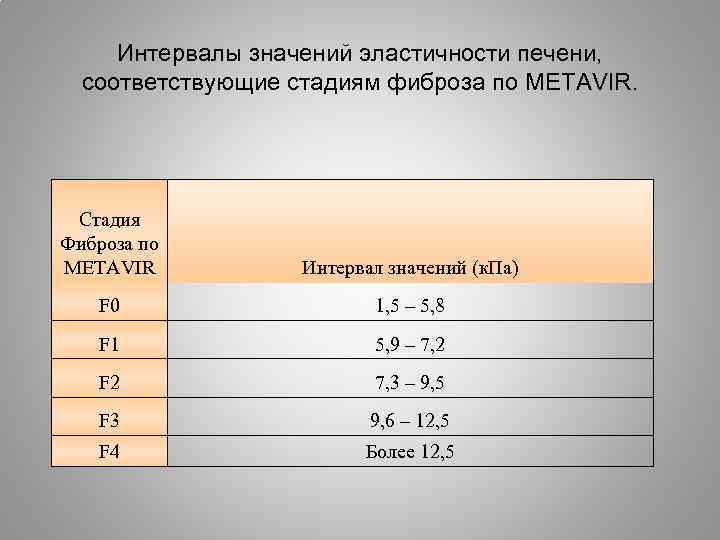 Интервалы значений эластичности печени, соответствующие стадиям фиброза по METAVIR.

| Стадия Фиброза по METAVIR | Интервал значений (кПа) |
|---|---|
| F0 | 1,5 – 5,8 |
| F1 | 5,9 – 7,2 |
| F2 | 7,3 – 9,5 |
| F3 | 9,6 – 12,5 |
| F4 | Более 12,5 |